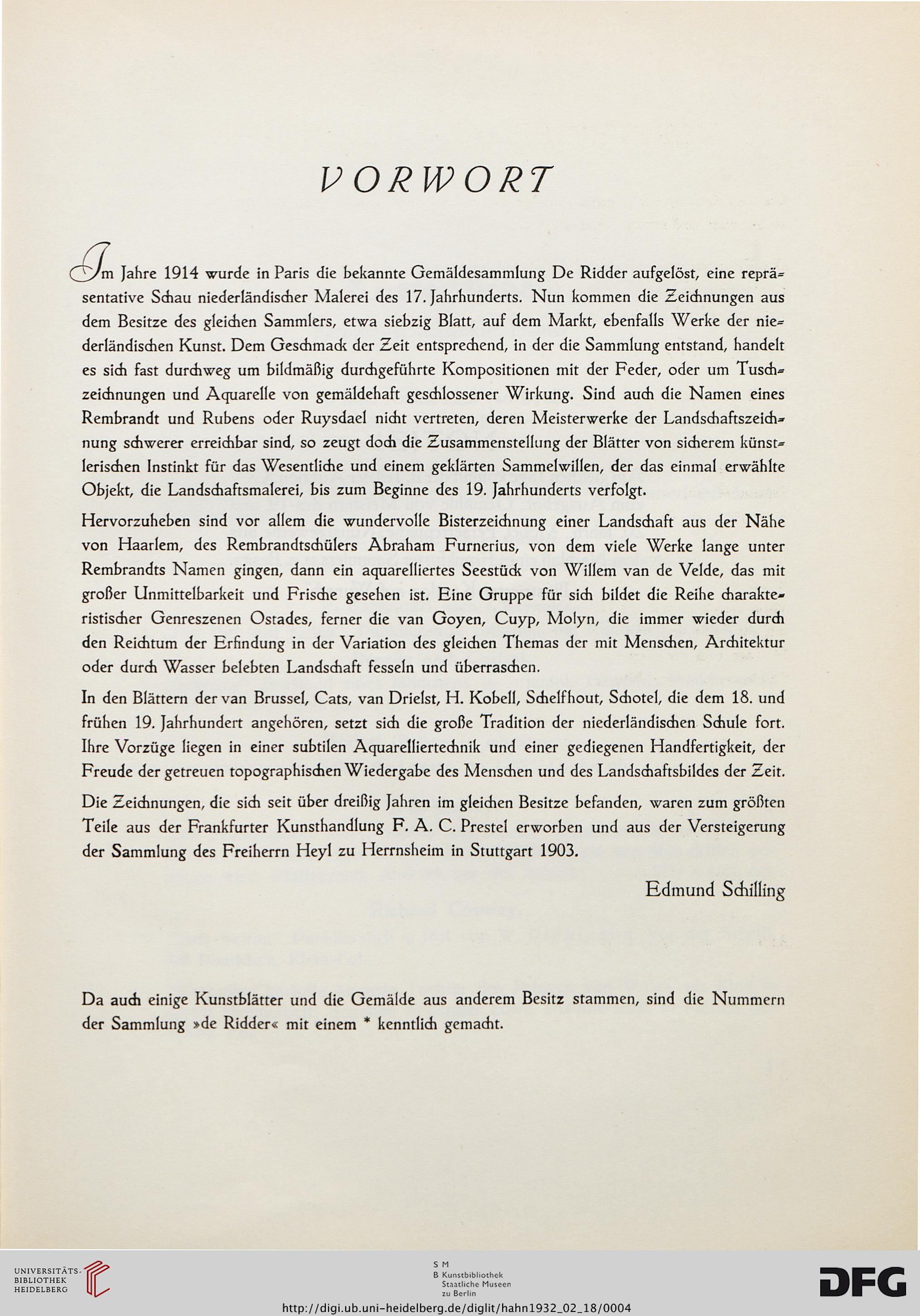 VORWORT

Im Jahre 1914 wurde in Paris die bekannte Gemäldesammlung De Ridder aufgelöst, eine repräsentative Schau niederländischer Malerei des 17. Jahrhunderts. Nun kommen die Zeichnungen aus dem Besitze des gleichen Sammlers, etwa siebzig Blatt, auf dem Markt, ebenfalls Werke der niederländischen Kunst. Dem Geschmack der Zeit entsprechend, in der die Sammlung entstand, handelt es sich fast durchweg um bildmäßig durchgeführte Kompositionen mit der Feder, oder um Tuschzeichnungen und Aquarelle von gemäldehaft geschlossener Wirkung. Sind auch die Namen eines Rembrandt und Rubens oder Ruysdael nicht vertreten, deren Meisterwerke der Landschaftszeichnung schwerer erreichbar sind, so zeugt doch die Zusammenstellung der Blätter von sicherem künstlerischen Instinkt für das Wesentliche und einem geklärten Sammelwillen, der das einmal erwählte Objekt, die Landschaftsmalerei, bis zum Beginne des 19. Jahrhunderts verfolgt.

Hervorzuheben sind vor allem die wundervolle Bisterzeichnung einer Landschaft aus der Nähe von Haarlem, des Rembrandtschülers Abraham Furnerius, von dem viele Werke lange unter Rembrandts Namen gingen, dann ein aquarelliertes Seestück von Willem van de Velde, das mit großer Unmittelbarkeit und Frische gesehen ist. Eine Gruppe für sich bildet die Reihe charakteristischer Genreszenen Ostades, ferner die van Goyen, Cuyp, Molyn, die immer wieder durch den Reichtum der Erfindung in der Variation des gleichen Themas der mit Menschen, Architektur oder durch Wasser belebten Landschaft fesseln und überraschen.

In den Blättern der van Brussel, Cats, van Drielst, H. Kobell, Schelfhout, Schotel, die dem 18. und frühen 19. Jahrhundert angehören, setzt sich die große Tradition der niederländischen Schule fort. Ihre Vorzüge liegen in einer subtilen Aquarelliertechnik und einer gediegenen Handfertigkeit, der Freude der getreuen topographischen Wiedergabe des Menschen und des Landschaftsbildes der Zeit.

Die Zeichnungen, die sich seit über dreißig Jahren im gleichen Besitze befanden, waren zum größten Teile aus der Frankfurter Kunsthandlung F. A. C. Prestel erworben und aus der Versteigerung der Sammlung des Freiherrn Heyl zu Herrnsheim in Stuttgart 1903.

Edmund Schilling

Da auch einige Kunstblätter und die Gemälde aus anderem Besitz stammen, sind die Nummern der Sammlung »de Ridder« mit einem * kenntlich gemacht.

UNIVERSITÄTS-BIBLIOTHEK HEIDELBERG

S M B Kunstbibliothek Staatliche Museen zu Berlin

DFG

http://digi.ub.uni-heidelberg.de/diglit/hahn1932_02_18/0004